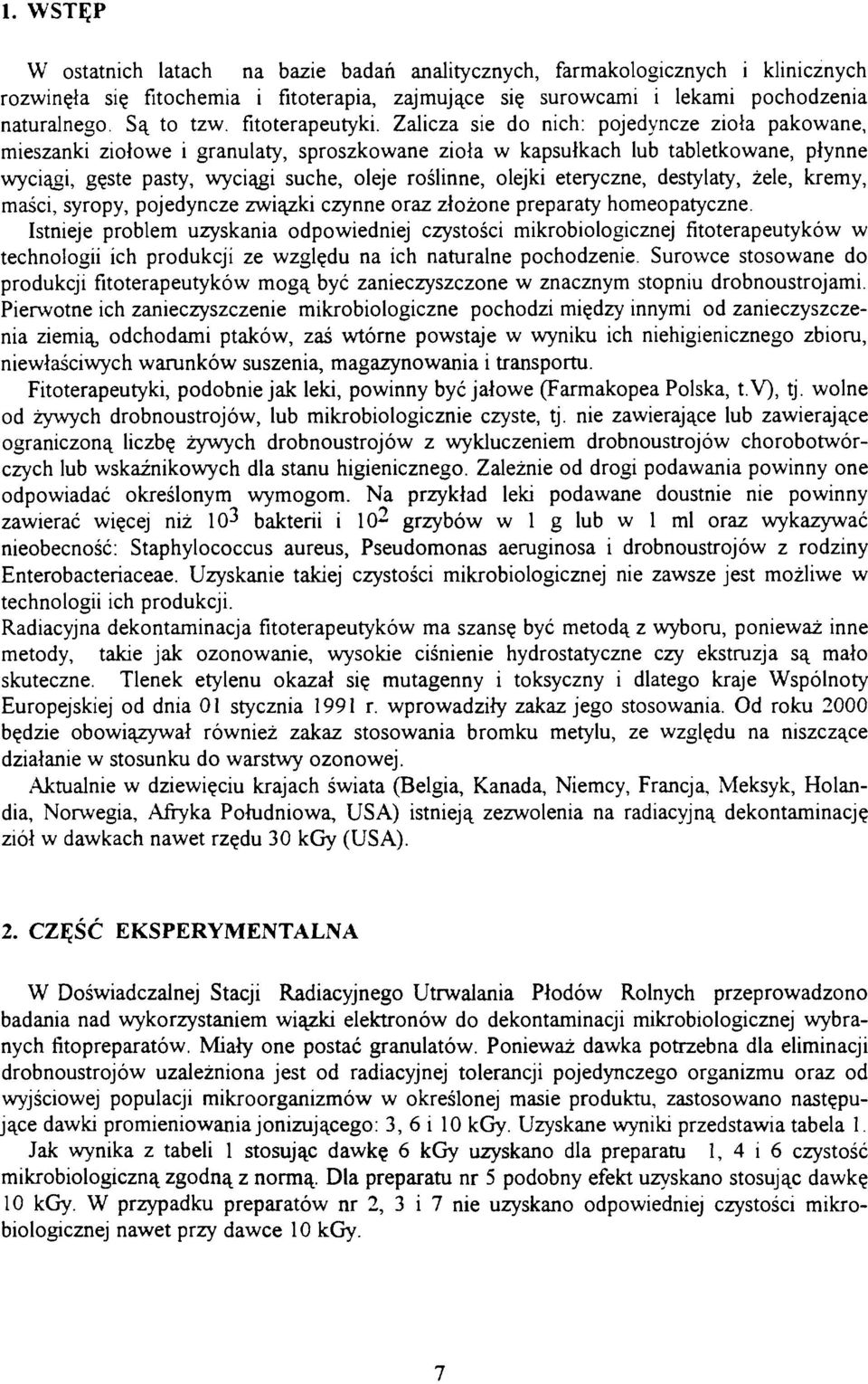 1. WSTĘP

W ostatnich latach na bazie badań analitycznych, farmakologicznych i klinicznych rozwinęła się fitochemia i fitoterapia, zajmujące się surowcami i lekami pochodzenia naturalnego. Są to tzw. fitoterapeutyki. Zalicza sie do nich: pojedyncze zioła pakowane, mieszanki ziołowe i granulaty, sproszkowane zioła w kapsułkach lub tabletkowane, płynne wyciągi, gęste pasty, wyciągi suche, oleje roślinne, olejki eteryczne, destylaty, żele, kremy, maści, syropy, pojedyncze związki czynne oraz złożone preparaty homeopatyczne.
Istnieje problem uzyskania odpowiedniej czystości mikrobiologicznej fitoterapeutyków w technologii ich produkcji ze względu na ich naturalne pochodzenie. Surowce stosowane do produkcji fitoterapeutyków mogą być zanieczyszczone w znacznym stopniu drobnoustrojami. Pierwotne ich zanieczyszczenie mikrobiologiczne pochodzi między innymi od zanieczyszczenia ziemią, odchodami ptaków, zaś wtórne powstaje w wyniku ich niehigienicznego zbioru, niewłaściwych warunków suszenia, magazynowania i transportu.
Fitoterapeutyki, podobnie jak leki, powinny być jałowe (Farmakopea Polska, t.V), tj. wolne od żywych drobnoustrojów, lub mikrobiologicznie czyste, tj. nie zawierające lub zawierające ograniczoną liczbę żywych drobnoustrojów z wykluczeniem drobnoustrojów chorobotwórczych lub wskaźnikowych dla stanu higienicznego. Zależnie od drogi podawania powinny one odpowiadać określonym wymogom. Na przykład leki podawane doustnie nie powinny zawierać więcej niż $10^3$ bakterii i $10^2$ grzybów w 1 g lub w 1 ml oraz wykazywać nieobecność: Staphylococcus aureus, Pseudomonas aeruginosa i drobnoustrojów z rodziny Enterobacteriaceae. Uzyskanie takiej czystości mikrobiologicznej nie zawsze jest możliwe w technologii ich produkcji.
Radiacyjna dekontaminacja fitoterapeutyków ma szansę być metodą z wyboru, ponieważ inne metody, takie jak ozonowanie, wysokie ciśnienie hydrostatyczne czy ekstruzja są mało skuteczne. Tlenek etylenu okazał się mutagenny i toksyczny i dlatego kraje Wspólnoty Europejskiej od dnia 01 stycznia 1991 r. wprowadziły zakaz jego stosowania. Od roku 2000 będzie obowiązywał również zakaz stosowania bromku metylu, ze względu na niszczące działanie w stosunku do warstwy ozonowej.
Aktualnie w dziewięciu krajach świata (Belgia, Kanada, Niemcy, Francja, Meksyk, Holandia, Norwegia, Afryka Południowa, USA) istnieją zezwolenia na radiacyjną dekontaminację ziół w dawkach nawet rzędu 30 kGy (USA).

2. CZĘŚĆ EKSPERYMENTALNA

W Doświadczalnej Stacji Radiacyjnego Utrwalania Płodów Rolnych przeprowadzono badania nad wykorzystaniem wiązki elektronów do dekontaminacji mikrobiologicznej wybranych fitopreparatów. Miały one postać granulatów. Ponieważ dawka potrzebna dla eliminacji drobnoustrojów uzależniona jest od radiacyjnej tolerancji pojedynczego organizmu oraz od wyjściowej populacji mikroorganizmów w określonej masie produktu, zastosowano następujące dawki promieniowania jonizującego: 3, 6 i 10 kGy. Uzyskane wyniki przedstawia tabela 1.
Jak wynika z tabeli 1 stosując dawkę 6 kGy uzyskano dla preparatu 1, 4 i 6 czystość mikrobiologiczną zgodną z normą. Dla preparatu nr 5 podobny efekt uzyskano stosując dawkę 10 kGy. W przypadku preparatów nr 2, 3 i 7 nie uzyskano odpowiedniej czystości mikrobiologicznej nawet przy dawce 10 kGy.

7